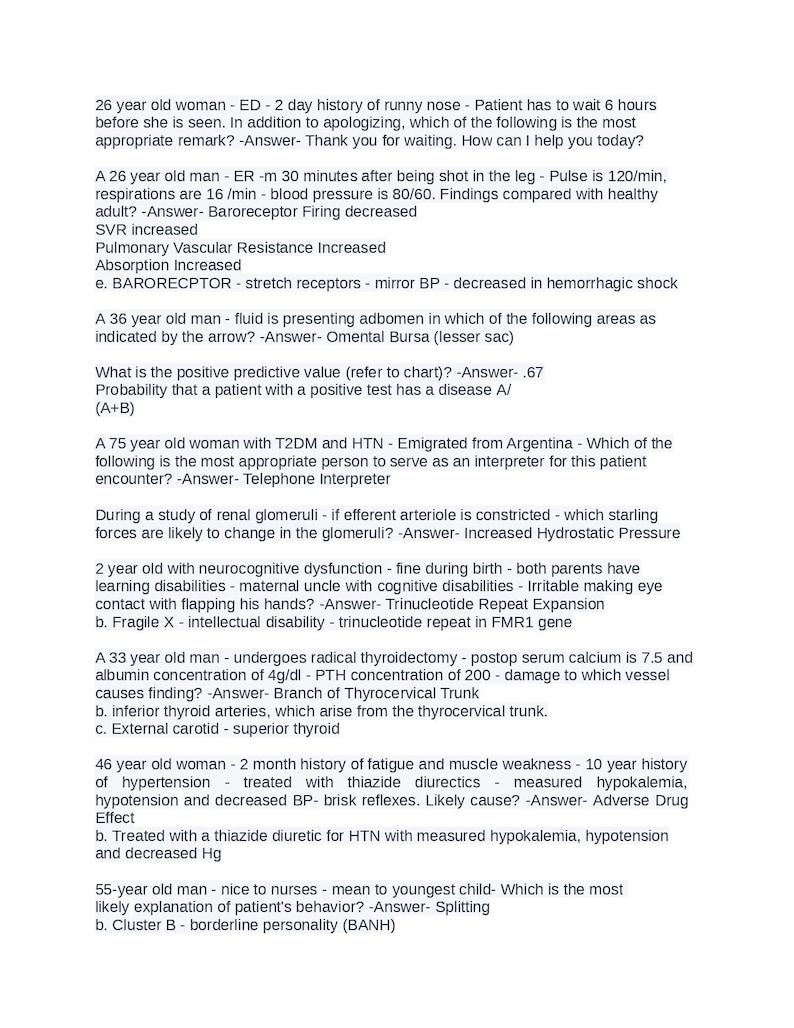 26 year old woman - ED - 2 day history of runny nose - Patient has to wait 6 hours before she is seen. In addition to apologizing, which of the following is the most appropriate remark? -Answer- Thank you for waiting. How can I help you today?

A 26 year old man - ER -m 30 minutes after being shot in the leg - Pulse is 120/min, respirations are 16 /min - blood pressure is 80/60. Findings compared with healthy adult? -Answer- Baroreceptor Firing decreased
SVR increased
Pulmonary Vascular Resistance Increased
Absorption Increased
e. BARORECPTOR - stretch receptors - mirror BP - decreased in hemorrhagic shock

A 36 year old man - fluid is presenting adbomen in which of the following areas as indicated by the arrow? -Answer- Omental Bursa (lesser sac)

What is the positive predictive value (refer to chart)? -Answer- .67
Probability that a patient with a positive test has a disease A/
(A+B)

A 75 year old woman with T2DM and HTN - Emigrated from Argentina - Which of the following is the most appropriate person to serve as an interpreter for this patient encounter? -Answer- Telephone Interpreter

During a study of renal glomeruli - if efferent arteriole is constricted - which starling forces are likely to change in the glomeruli? -Answer- Increased Hydrostatic Pressure

2 year old with neurocognitive dysfunction - fine during birth - both parents have learning disabilities - maternal uncle with cognitive disabilities - Irritable making eye contact with flapping his hands? -Answer- Trinucleotide Repeat Expansion
b. Fragile X - intellectual disability - trinucleotide repeat in FMR1 gene

A 33 year old man - undergoes radical thyroidectomy - postop serum calcium is 7.5 and albumin concentration of 4g/dl - PTH concentration of 200 - damage to which vessel causes finding? -Answer- Branch of Thyrocervical Trunk
b. inferior thyroid arteries, which arise from the thyrocervical trunk.
c. External carotid - superior thyroid

46 year old woman - 2 month history of fatigue and muscle weakness - 10 year history of hypertension - treated with thiazide diurectics - measured hypokalemia, hypotension and decreased BP- brisk reflexes. Likely cause? -Answer- Adverse Drug Effect
b. Treated with a thiazide diuretic for HTN with measured hypokalemia, hypotension and decreased Hg

55-year old man - nice to nurses - mean to youngest child- Which is the most likely explanation of patient's behavior? -Answer- Splitting
b. Cluster B - borderline personality (BANH)